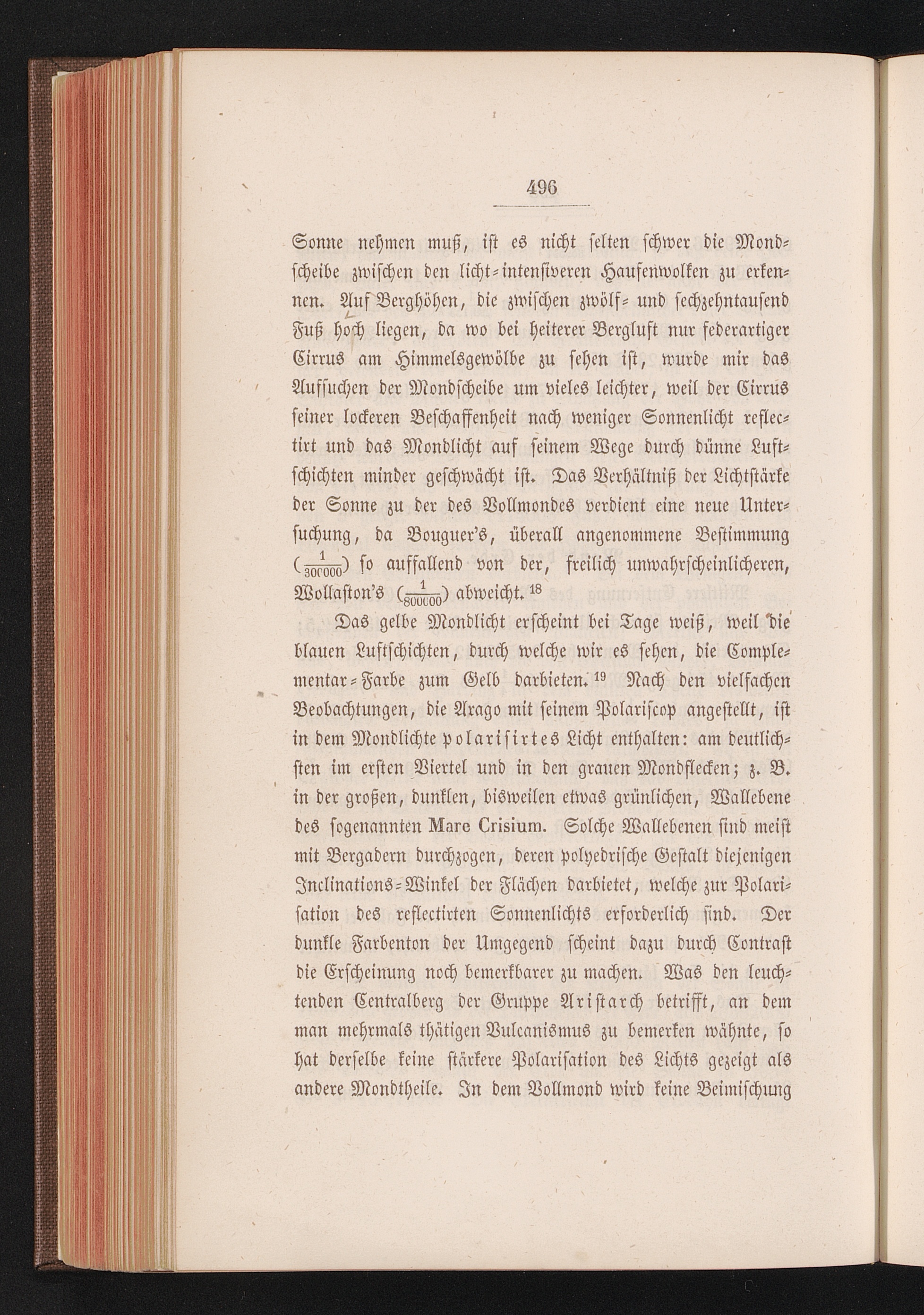 496

Sonne nehmen muß, ist es nicht selten schwer die Mondscheibe zwischen den licht-intensiveren Haufenwolken zu erkennen. Auf Berghöhen, die zwischen zwölf- und sechzehntausend Fuß hoch liegen, da wo bei heiterer Bergluft nur federartiger Cirrus am Himmelsgewölbe zu sehen ist, wurde mir das Aufsuchen der Mondscheibe um vieles leichter, weil der Cirrus seiner lockeren Beschaffenheit nach weniger Sonnenlicht reflectirt und das Mondlicht auf seinem Wege durch dünne Luftschichten minder geschwächt ist. Das Verhältniß der Lichtstärke der Sonne zu der des Vollmondes verdient eine neue Untersuchung, da Bouguer's, überall angenommene Bestimmung ($\frac{1}{300000}$) so auffallend von der, freilich unwahrscheinlicheren, Wollaston's ($\frac{1}{800000}$) abweicht. $^{18}$

Das gelbe Mondlicht erscheint bei Tage weiß, weil die blauen Luftschichten, durch welche wir es sehen, die Complementar-Farbe zum Gelb darbieten. $^{19}$ Nach den vielfachen Beobachtungen, die Arago mit seinem Polariscop angestellt, ist in dem Mondlichte polarisirtes Licht enthalten: am deutlichsten im ersten Viertel und in den grauen Mondflecken; z. B. in der großen, dunklen, bisweilen etwas grünlichen, Wallebene des sogenannten Mare Crisium. Solche Wallebenen sind meist mit Bergadern durchzogen, deren polyedrische Gestalt diejenigen Inclinations-Winkel der Flächen darbietet, welche zur Polarisation des reflectirten Sonnenlichts erforderlich sind. Der dunkle Farbenton der Umgegend scheint dazu durch Contrast die Erscheinung noch bemerkbarer zu machen. Was den leuchtenden Centralberg der Gruppe Aristarch betrifft, an dem man mehrmals thätigen Vulcanismus zu bemerken wähnte, so hat derselbe keine stärkere Polarisation des Lichts gezeigt als andere Mondtheile. In dem Vollmond wird keine Beimischung